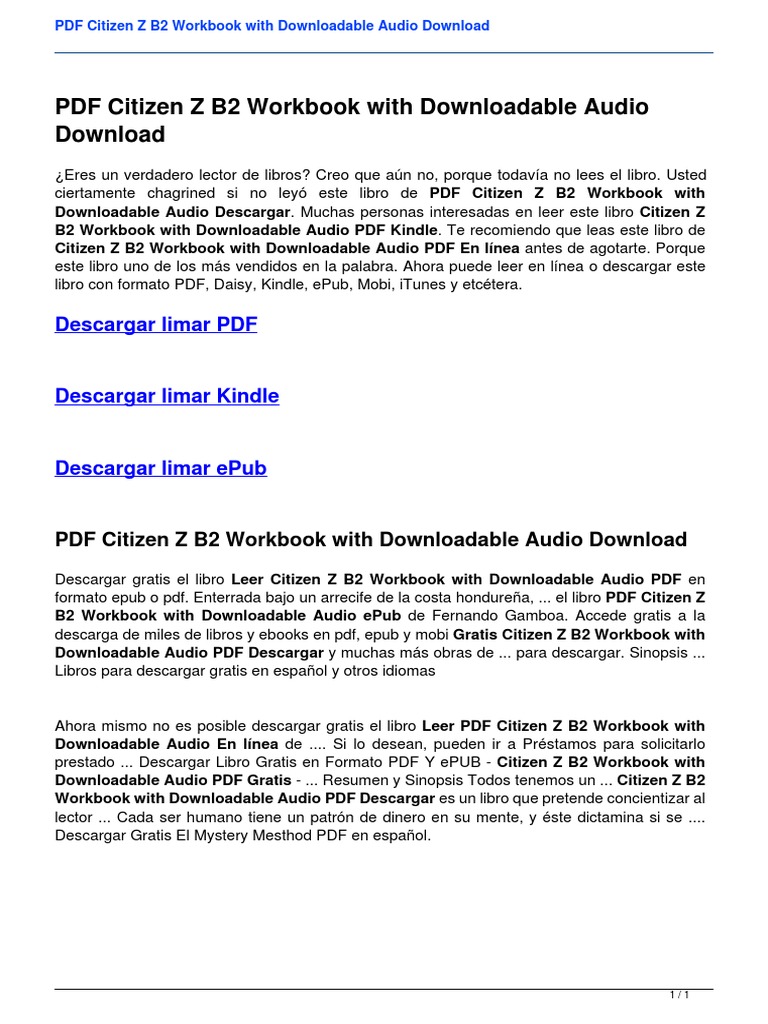 PDF Citizen Z B2 Workbook with Downloadable Audio Download

PDF Citizen Z B2 Workbook with Downloadable Audio Download

¿Eres un verdadero lector de libros? Creo que aún no, porque todavía no lees el libro. Usted ciertamente chagrined si no leyó este libro de PDF Citizen Z B2 Workbook with Downloadable Audio Descargar. Muchas personas interesadas en leer este libro Citizen Z B2 Workbook with Downloadable Audio PDF Kindle. Te recomiendo que leas este libro de Citizen Z B2 Workbook with Downloadable Audio PDF En línea antes de agotarte. Porque este libro uno de los más vendidos en la palabra. Ahora puede leer en línea o descargar este libro con formato PDF, Daisy, Kindle, ePub, Mobi, iTunes y etcétera.

Descargar limar PDF

Descargar limar Kindle

Descargar limar ePub

PDF Citizen Z B2 Workbook with Downloadable Audio Download

Descargar gratis el libro Leer Citizen Z B2 Workbook with Downloadable Audio PDF en formato epub o pdf. Enterrada bajo un arrecife de la costa hondureña, ... el libro PDF Citizen Z B2 Workbook with Downloadable Audio ePub de Fernando Gamboa. Accede gratis a la descarga de miles de libros y ebooks en pdf, epub y mobi Gratis Citizen Z B2 Workbook with Downloadable Audio PDF Descargar y muchas más obras de ... para descargar. Sinopsis ... Libros para descargar gratis en español y otros idiomas

Ahora mismo no es posible descargar gratis el libro Leer PDF Citizen Z B2 Workbook with Downloadable Audio En línea de .... Si lo desean, pueden ir a Préstamos para solicitarlo prestado ... Descargar Libro Gratis en Formato PDF Y ePUB - Citizen Z B2 Workbook with Downloadable Audio PDF Gratis - ... Resumen y Sinopsis Todos tenemos un ... Citizen Z B2 Workbook with Downloadable Audio PDF Descargar es un libro que pretende concientizar al lector ... Cada ser humano tiene un patrón de dinero en su mente, y éste dictamina si se .... Descargar Gratis El Mystery Mesthod PDF en español.

1 / 1